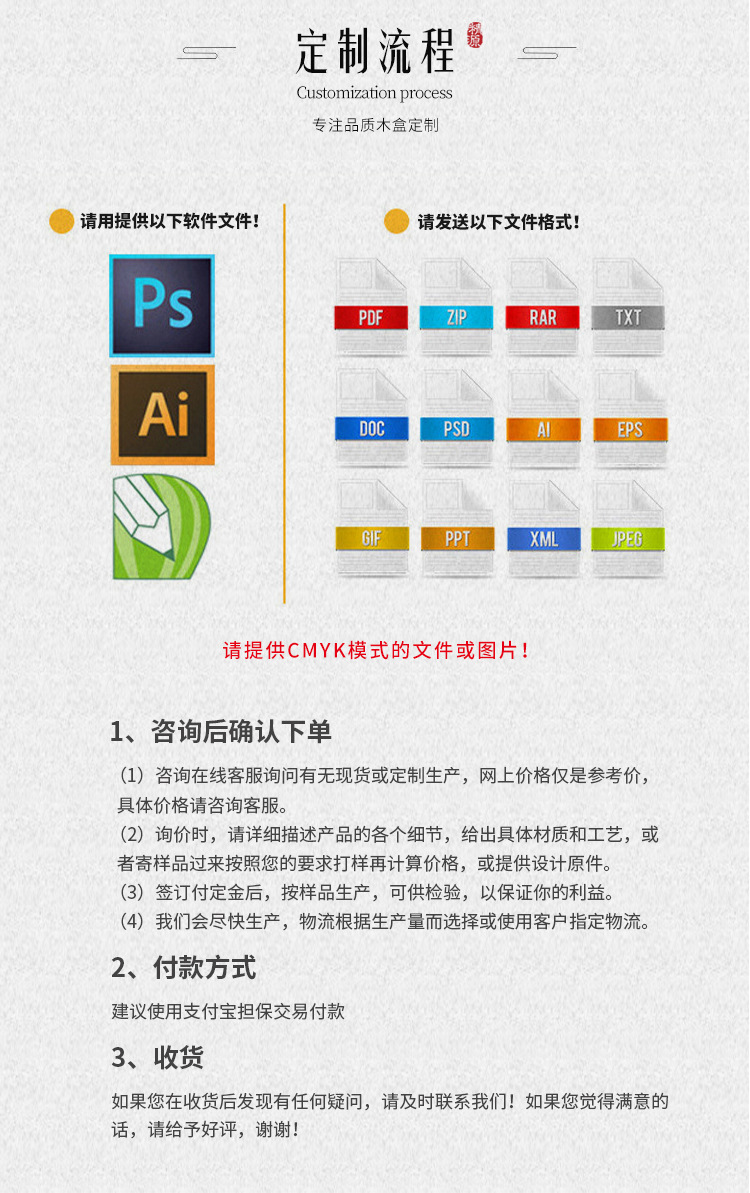 定制流程

Customization process

专注品质木盒定制

请用提供以下软件文件！

Ps

Ai

请发送以下文件格式！

PDF ZIP RAR TXT

DOC PSD AI EPS

GIF PPT XML JPEG

请提供CMYK模式的文件或图片！

1、咨询后确认下单

（1）咨询在线客服询问有无现货或定制生产，网上价格仅是参考价，具体价格请咨询客服。
（2）询价时，请详细描述产品的各个细节，给出具体材质和工艺，或者寄样品过来按照您的要求打样再计算价格，或提供设计原件。
（3）签订付定金后，按样品生产，可供检验，以保证你的利益。
（4）我们会尽快生产，物流根据生产量而选择或使用客户指定物流。

2、付款方式

建议使用支付宝担保交易付款

3、收货

如果您在收货后发现有任何疑问，请及时联系我们！如果您觉得满意的话，请给予好评，谢谢！